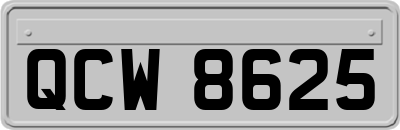 QCW 8625